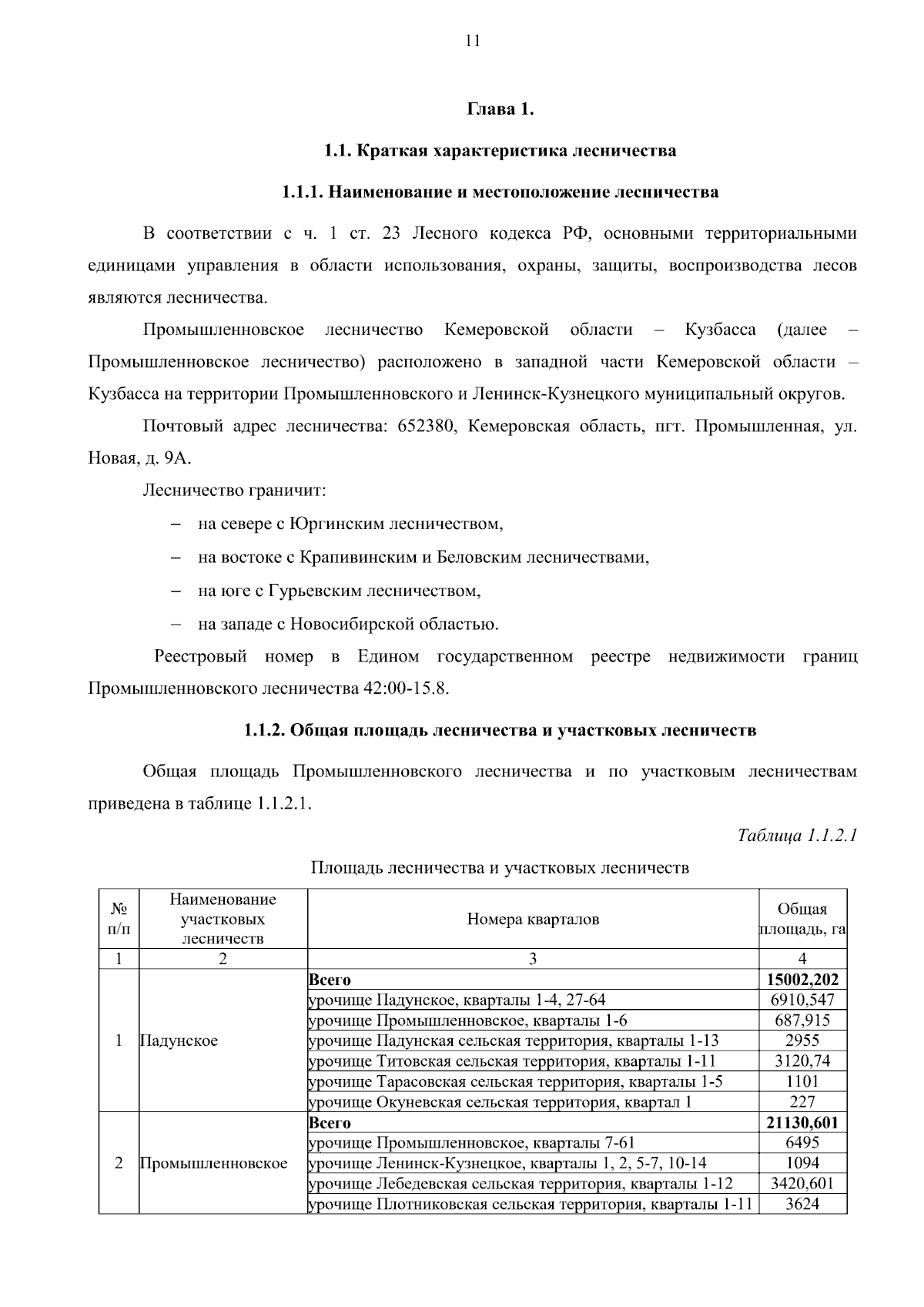 11

Глава 1.

1.1. Краткая характеристика лесничества

1.1.1. Наименование и местоположение лесничества

В соответствии с ч. 1 ст. 23 Лесного кодекса РФ, основными территориальными единицами управления в области использования, охраны, защиты, воспроизводства лесов являются лесничества.

Промышленновское лесничество Кемеровской области – Кузбасса (далее – Промышленновское лесничество) расположено в западной части Кемеровской области – Кузбасса на территории Промышленновского и Ленинск-Кузнецкого муниципальный округов.

Почтовый адрес лесничества: 652380, Кемеровская область, пгт. Промышленная, ул. Новая, д. 9А.

Лесничество граничит:

– на севере с Юргинским лесничеством,

– на востоке с Крапивинским и Беловским лесничествами,

– на юге с Гурьевским лесничеством,

– на западе с Новосибирской областью.

Реестровый номер в Едином государственном реестре недвижимости границ Промышленновского лесничества 42:00-15.8.

1.1.2. Общая площадь лесничества и участковых лесничеств

Общая площадь Промышленновского лесничества и по участковым лесничествам приведена в таблице 1.1.2.1.

Таблица 1.1.2.1

Площадь лесничества и участковых лесничеств

| № п/п | Наименование участковых лесничеств | Номера кварталов | Общая площадь, га |
|---|---|---|---|
| 1 | 2 | 3 | 4 |
| 1 | Падунское | Всего | 15002,202 |
| | | урочище Падунское, кварталы 1-4, 27-64 | 6910,547 |
| | | урочище Промышленновское, кварталы 1-6 | 687,915 |
| | | урочище Падунская сельская территория, кварталы 1-13 | 2955 |
| | | урочище Титовская сельская территория, кварталы 1-11 | 3120,74 |
| | | урочище Тарасовская сельская территория, кварталы 1-5 | 1101 |
| | | урочище Окуневская сельская территория, квартал 1 | 227 |
| 2 | Промышленновское | Всего | 21130,601 |
| | | урочище Промышленновское, кварталы 7-61 | 6495 |
| | | урочище Ленинск-Кузнецкое, кварталы 1, 2, 5-7, 10-14 | 1094 |
| | | урочище Лебедевская сельская территория, кварталы 1-12 | 3420,601 |
| | | урочище Плотниковская сельская территория, кварталы 1-11 | 3624 |